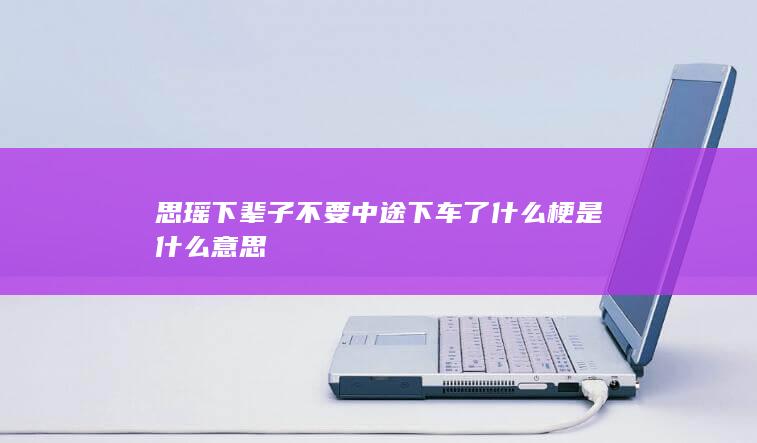 思瑶下辈子不要中途下车了什么梗是什么意思